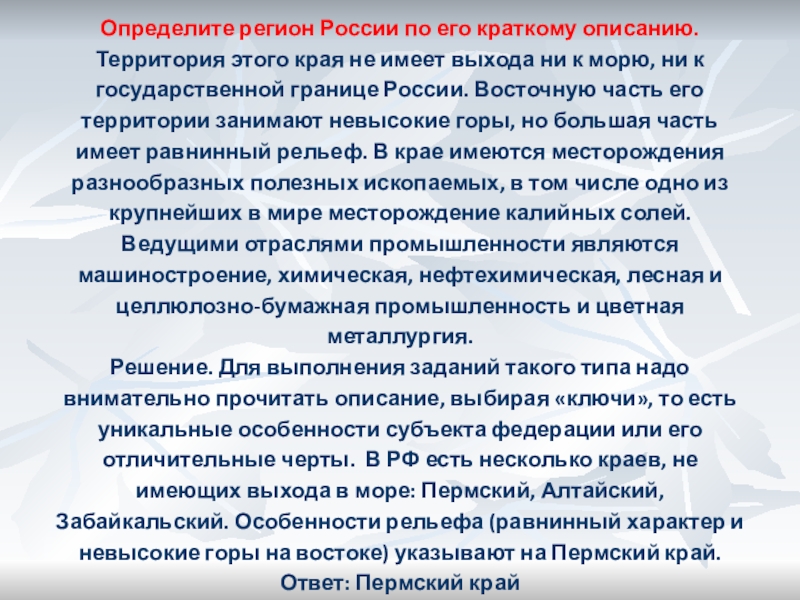 Определите регион России по его краткому описанию.
Территория этого края не имеет выхода ни к морю, ни к государственной границе России. Восточную часть его территории занимают невысокие горы, но большая часть имеет равнинный рельеф. В крае имеются месторождения разнообразных полезных ископаемых, в том числе одно из крупнейших в мире месторождение калийных солей. Ведущими отраслями промышленности являются машиностроение, химическая, нефтехимическая, лесная и целлюлозно-бумажная промышленность и цветная металлургия.
Решение. Для выполнения заданий такого типа надо внимательно прочитать описание, выбирая «ключи», то есть уникальные особенности субъекта федерации или его отличительные черты. В РФ есть несколько краев, не имеющих выхода в море: Пермский, Алтайский, Забайкальский. Особенности рельефа (равнинный характер и невысокие горы на востоке) указывают на Пермский край.
Ответ: Пермский край